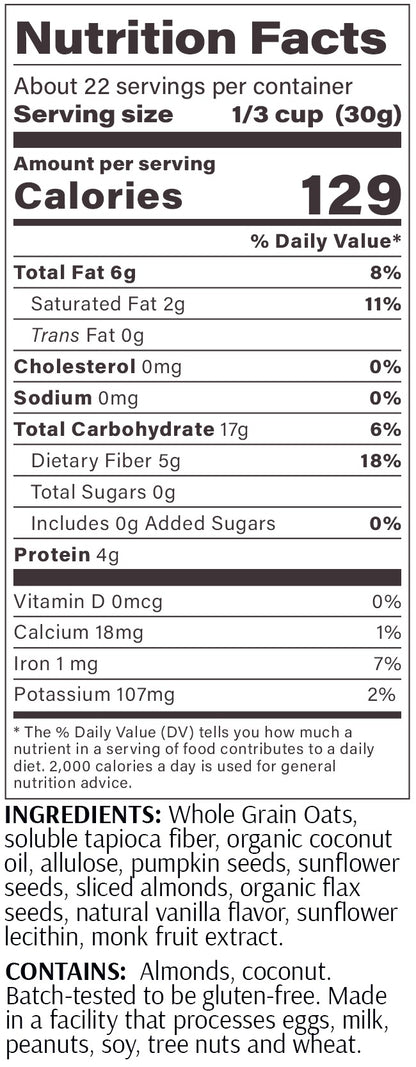 Nutrition Facts

About 22 servings per container
Serving size 1/3 cup (30g)

Amount per serving
Calories 129

% Daily Value*

Total Fat 6g 8%
Saturated Fat 2g 11%
Trans Fat 0g
Cholesterol 0mg 0%
Sodium 0mg 0%
Total Carbohydrate 17g 6%
Dietary Fiber 5g 18%
Total Sugars 0g
Includes 0g Added Sugars 0%
Protein 4g

Vitamin D 0mcg 0%
Calcium 18mg 1%
Iron 1 mg 7%
Potassium 107mg 2%

* The % Daily Value (DV) tells you how much a nutrient in a serving of food contributes to a daily diet. 2,000 calories a day is used for general nutrition advice.

INGREDIENTS: Whole Grain Oats, soluble tapioca fiber, organic coconut oil, allulose, pumpkin seeds, sunflower seeds, sliced almonds, organic flax seeds, natural vanilla flavor, sunflower lecithin, monk fruit extract.

CONTAINS: Almonds, coconut. Batch-tested to be gluten-free. Made in a facility that processes eggs, milk, peanuts, soy, tree nuts and wheat.